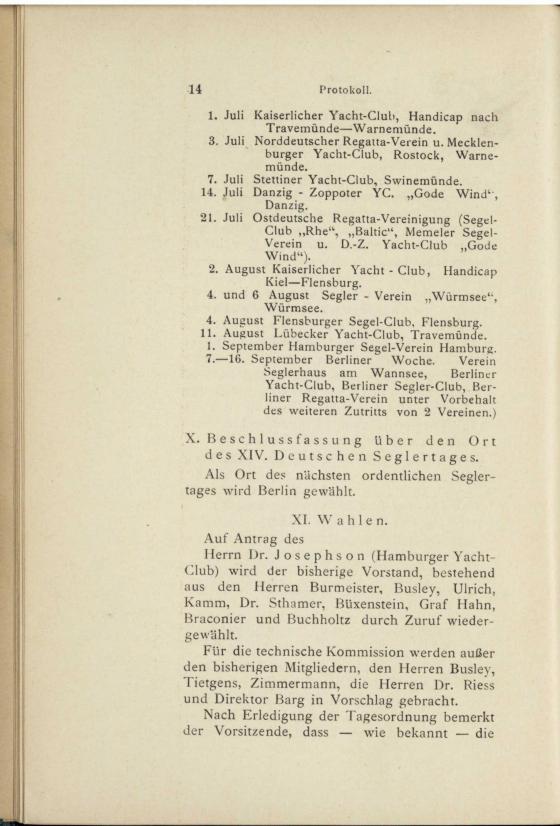 14 Protokoll.

1. Juli Kaiserlicher Yacht-Club, Handicap nach Travemünde—Warnemünde.
3. Juli Norddeutscher Regatta-Verein u. Mecklenburger Yacht-Club, Rostock, Warnemünde.
7. Juli Stettiner Yacht-Club, Swinemünde.
14. Juli Danzig - Zoppoter YC. „Gode Wind“, Danzig.
21. Juli Ostdeutsche Regatta-Vereinigung (Segel-Club „Rhe“, „Baltic“, Memeler Segel-Verein u. D.-Z. Yacht-Club „Gode Wind“).
2. August Kaiserlicher Yacht - Club, Handicap Kiel—Flensburg.
4. und 6 August Segler - Verein „Würmsee“, Würmsee.
4. August Flensburger Segel-Club, Flensburg.
11. August Lübecker Yacht-Club, Travemünde.
1. September Hamburger Segel-Verein Hamburg.
7.—16. September Berliner Woche. Verein Seglerhaus am Wannsee, Berliner Yacht-Club, Berliner Segler-Club, Berliner Regatta-Verein unter Vorbehalt des weiteren Zutritts von 2 Vereinen.)

X. Beschlussfassung über den Ort des XIV. Deutschen Seglertages.

Als Ort des nächsten ordentlichen Seglertages wird Berlin gewählt.

XI. Wahlen.

Auf Antrag des

Herrn Dr. Josephson (Hamburger Yacht-Club) wird der bisherige Vorstand, bestehend aus den Herren Burmeister, Busley, Ulrich, Kamm, Dr. Sthamer, Büxenstein, Graf Hahn, Braconier und Buchholtz durch Zuruf wiedergewählt.

Für die technische Kommission werden außer den bisherigen Mitgliedern, den Herren Busley, Tietgens, Zimmermann, die Herren Dr. Riess und Direktor Barg in Vorschlag gebracht.

Nach Erledigung der Tagesordnung bemerkt der Vorsitzende, dass — wie bekannt — die